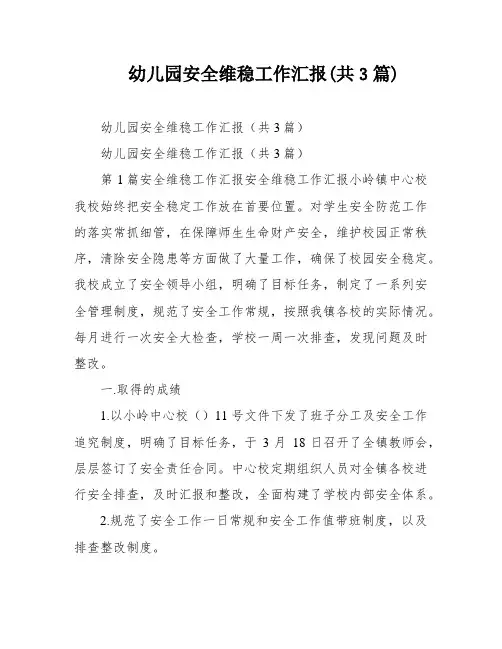 幼儿园安全维稳工作汇报(共3篇)

幼儿园安全维稳工作汇报（共3篇）

幼儿园安全维稳工作汇报（共3篇）

第1篇安全维稳工作汇报安全维稳工作汇报小岭镇中心校我校始终把安全稳定工作放在首要位置。对学生安全防范工作的落实常抓细管，在保障师生生命财产安全，维护校园正常秩序，清除安全隐患等方面做了大量工作，确保了校园安全稳定。我校成立了安全领导小组，明确了目标任务，制定了一系列安全管理制度，规范了安全工作常规，按照我镇各校的实际情况。每月进行一次安全大检查，学校一周一次排查，发现问题及时整改。

一.取得的成绩

1.以小岭中心校（）11号文件下发了班子分工及安全工作追究制度，明确了目标任务，于3月18日召开了全镇教师会，层层签订了安全责任合同。中心校定期组织人员对全镇各校进行安全排查，及时汇报和整改，全面构建了学校内部安全体系。

2.规范了安全工作一日常规和安全工作值带班制度，以及排查整改制度。